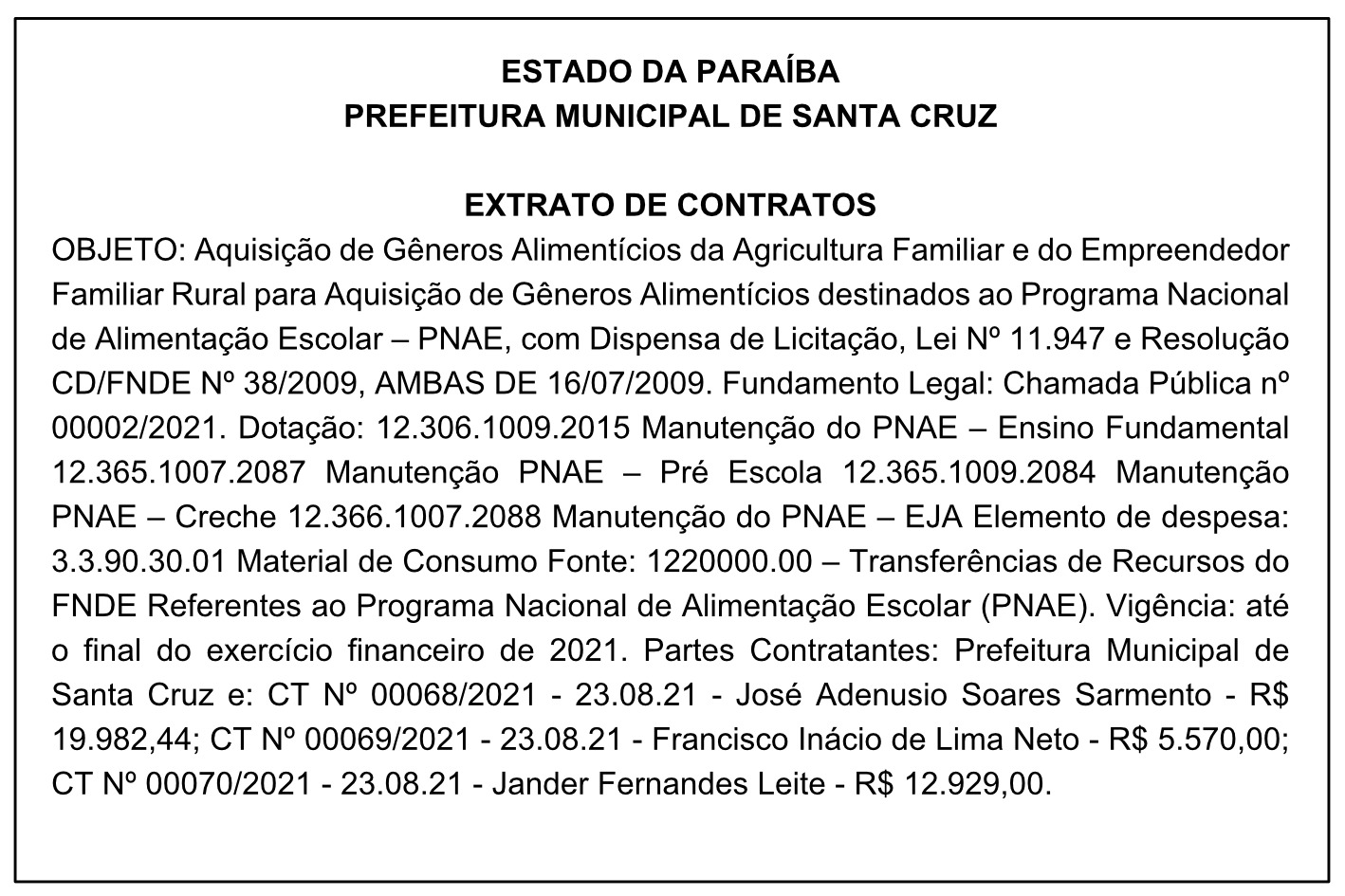 ESTADO DA PARAÍBA
PREFEITURA MUNICIPAL DE SANTA CRUZ

EXTRATO DE CONTRATOS

OBJETO: Aquisição de Gêneros Alimentícios da Agricultura Familiar e do Empreendedor Familiar Rural para Aquisição de Gêneros Alimentícios destinados ao Programa Nacional de Alimentação Escolar – PNAE, com Dispensa de Licitação, Lei Nº 11.947 e Resolução CD/FNDE Nº 38/2009, AMBAS DE 16/07/2009. Fundamento Legal: Chamada Pública nº 00002/2021. Dotação: 12.306.1009.2015 Manutenção do PNAE – Ensino Fundamental 12.365.1007.2087 Manutenção PNAE – Pré Escola 12.365.1009.2084 Manutenção PNAE – Creche 12.366.1007.2088 Manutenção do PNAE – EJA Elemento de despesa: 3.3.90.30.01 Material de Consumo Fonte: 1220000.00 – Transferências de Recursos do FNDE Referentes ao Programa Nacional de Alimentação Escolar (PNAE). Vigência: até o final do exercício financeiro de 2021. Partes Contratantes: Prefeitura Municipal de Santa Cruz e: CT Nº 00068/2021 - 23.08.21 - José Adenusio Soares Sarmento - R$ 19.982,44; CT Nº 00069/2021 - 23.08.21 - Francisco Inácio de Lima Neto - R$ 5.570,00; CT Nº 00070/2021 - 23.08.21 - Jander Fernandes Leite - R$ 12.929,00.